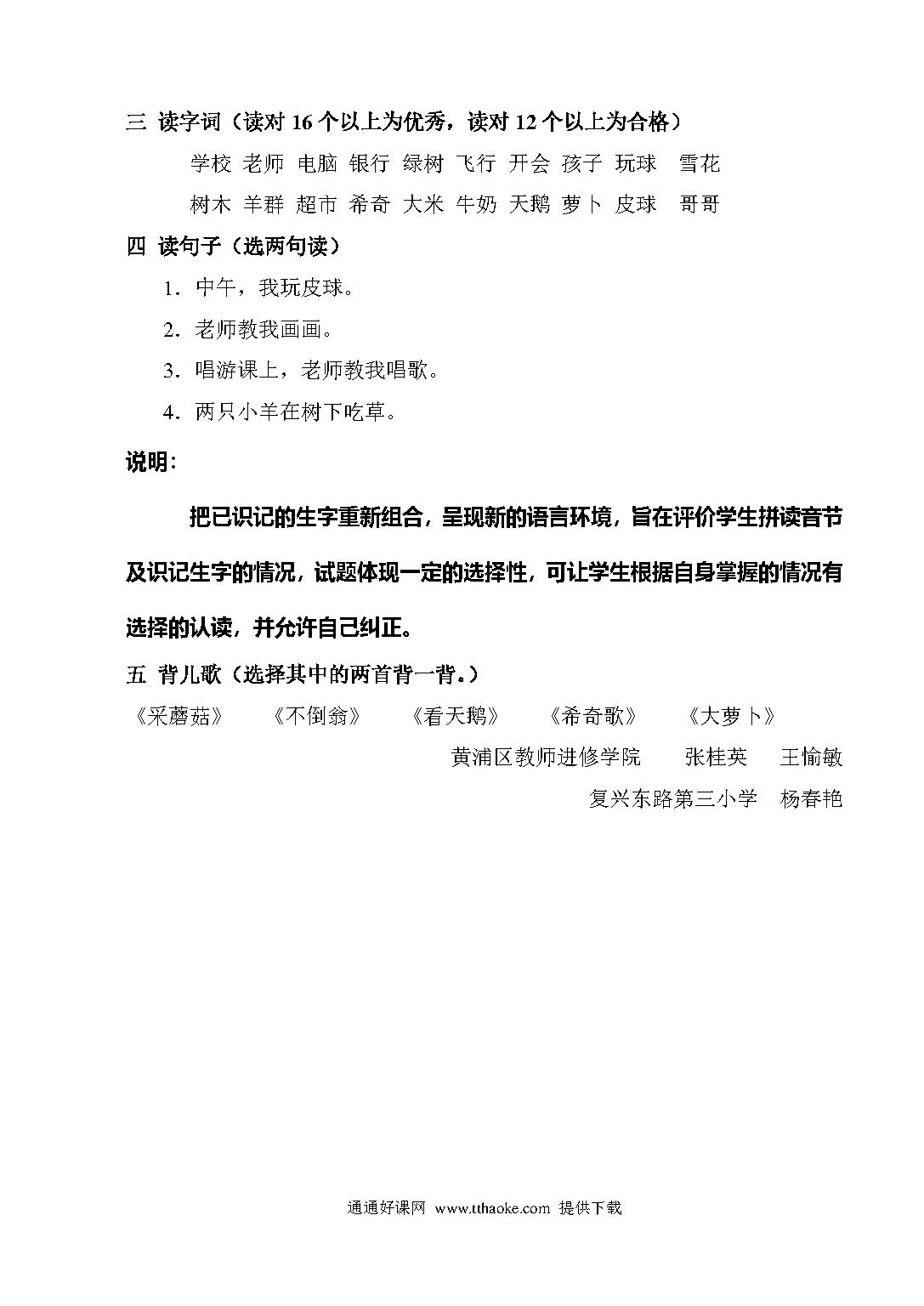 三 读字词（读对 16 个以上为优秀，读对 12 个以上为合格）

学校 老师 电脑 银行 绿树 飞行 开会 孩子 玩球 雪花

树木 羊群 超市 希奇 大米 牛奶 天鹅 萝卜 皮球 哥哥

四 读句子（选两句读）

1．中午，我玩皮球。

2．老师教我画画。

3．唱游课上，老师教我唱歌。

4．两只小羊在树下吃草。

说明：

把已识记的生字重新组合，呈现新的语言环境，旨在评价学生拼读音节及识记生字的情况，试题体现一定的选择性，可让学生根据自身掌握的情况有选择的认读，并允许自己纠正。

五 背儿歌（选择其中的两首背一背。）

《采蘑菇》 《不倒翁》 《看天鹅》 《希奇歌》 《大萝卜》

黄浦区教师进修学院 张桂英 王愉敏

复兴东路第三小学 杨春艳

通通好课网 www.tthaoke.com 提供下载